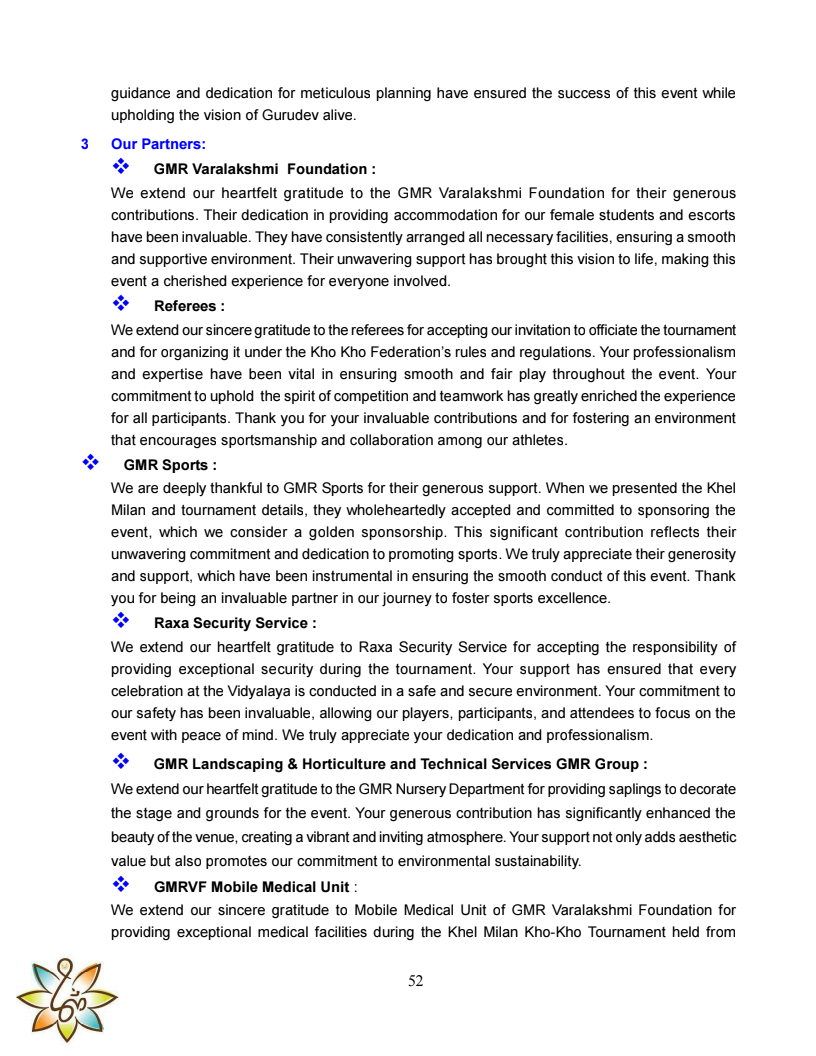 guidance and dedication for meticulous planning have ensured the success of this event while upholding the vision of Gurudev alive.

3 Our Partners:

❖ GMR Varalakshmi Foundation :

We extend our heartfelt gratitude to the GMR Varalakshmi Foundation for their generous contributions. Their dedication in providing accommodation for our female students and escorts have been invaluable. They have consistently arranged all necessary facilities, ensuring a smooth and supportive environment. Their unwavering support has brought this vision to life, making this event a cherished experience for everyone involved.

❖ Referees :

We extend our sincere gratitude to the referees for accepting our invitation to officiate the tournament and for organizing it under the Kho Kho Federation's rules and regulations. Your professionalism and expertise have been vital in ensuring smooth and fair play throughout the event. Your commitment to uphold the spirit of competition and teamwork has greatly enriched the experience for all participants. Thank you for your invaluable contributions and for fostering an environment that encourages sportsmanship and collaboration among our athletes.

❖ GMR Sports :

We are deeply thankful to GMR Sports for their generous support. When we presented the Khel Milan and tournament details, they wholeheartedly accepted and committed to sponsoring the event, which we consider a golden sponsorship. This significant contribution reflects their unwavering commitment and dedication to promoting sports. We truly appreciate their generosity and support, which have been instrumental in ensuring the smooth conduct of this event. Thank you for being an invaluable partner in our journey to foster sports excellence.

❖ Raxa Security Service :

We extend our heartfelt gratitude to Raxa Security Service for accepting the responsibility of providing exceptional security during the tournament. Your support has ensured that every celebration at the Vidyalaya is conducted in a safe and secure environment. Your commitment to our safety has been invaluable, allowing our players, participants, and attendees to focus on the event with peace of mind. We truly appreciate your dedication and professionalism.

❖ GMR Landscaping & Horticulture and Technical Services GMR Group :

We extend our heartfelt gratitude to the GMR Nursery Department for providing saplings to decorate the stage and grounds for the event. Your generous contribution has significantly enhanced the beauty of the venue, creating a vibrant and inviting atmosphere. Your support not only adds aesthetic value but also promotes our commitment to environmental sustainability.

❖ GMRVF Mobile Medical Unit :

We extend our sincere gratitude to Mobile Medical Unit of GMR Varalakshmi Foundation for providing exceptional medical facilities during the Khel Milan Kho-Kho Tournament held from

52